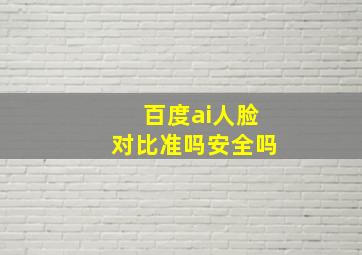 百度ai人脸
对比准吗安全吗